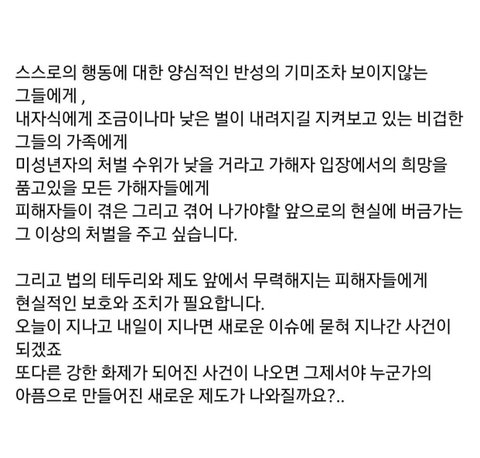 스스로의 행동에 대한 양심적인 반성의 기미조차 보이지않는 그들에게 ,
내자식에게 조금이나마 낮은 벌이 내려지길 지켜보고 있는 비겁한 그들의 가족에게
미성년자의 처벌 수위가 낮을 거라고 가해자 입장에서의 희망을 품고있을 모든 가해자들에게
피해자들이 겪은 그리고 겪어 나가야할 앞으로의 현실에 버금가는 그 이상의 처벌을 주고 싶습니다.

그리고 법의 테두리와 제도 앞에서 무력해지는 피해자들에게 현실적인 보호와 조치가 필요합니다.
오늘이 지나고 내일이 지나면 새로운 이슈에 묻혀 지나간 사건이 되겠죠
또다른 강한 화제가 되어진 사건이 나오면 그제서야 누군가의 아픔으로 만들어진 새로운 제도가 나와질까요?..